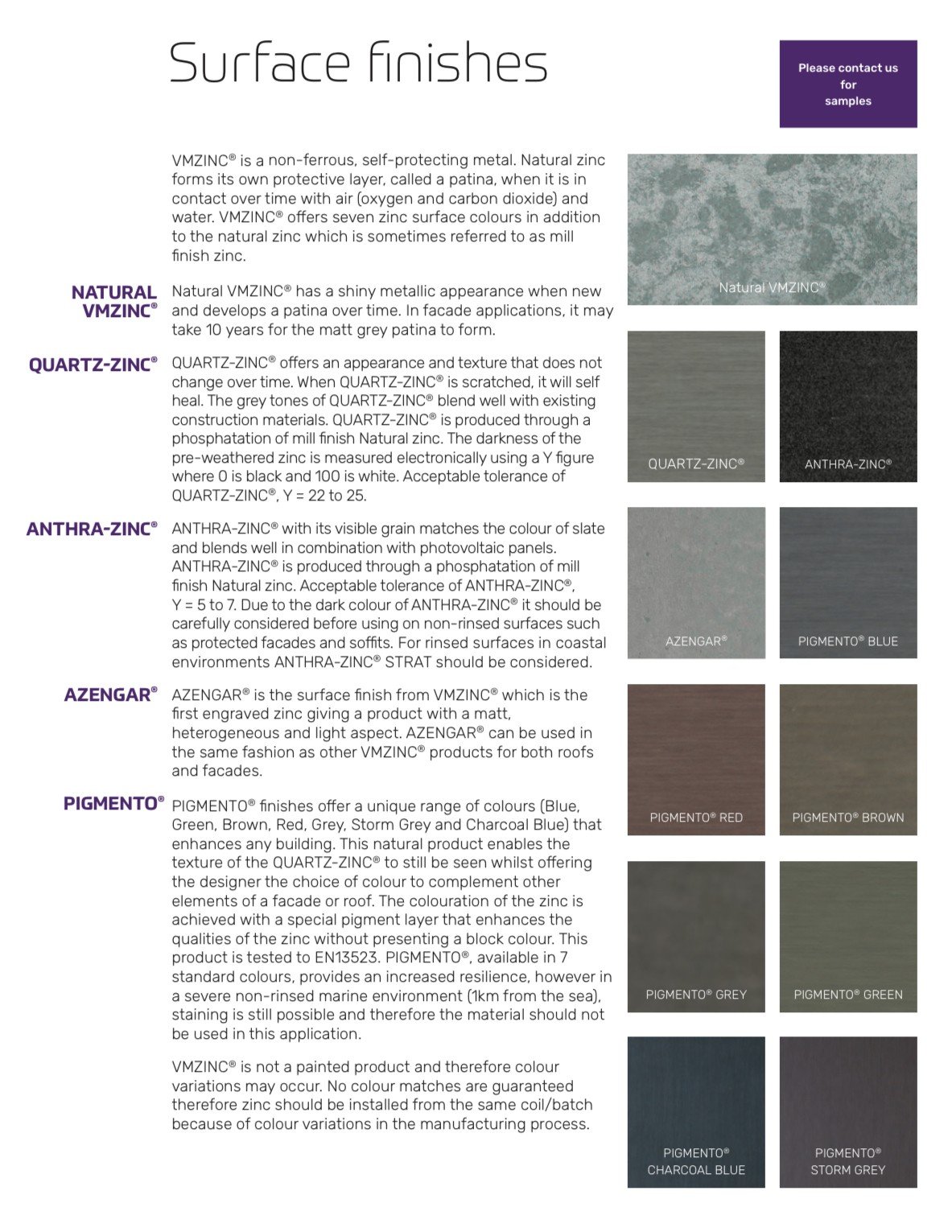 Surface finishes

Please contact us
for
samples

VMZINC® is a non-ferrous, self-protecting metal. Natural zinc forms its own protective layer, called a patina, when it is in contact over time with air (oxygen and carbon dioxide) and water. VMZINC® offers seven zinc surface colours in addition to the natural zinc which is sometimes referred to as mill finish zinc.

NATURAL VMZINC®

Natural VMZINC® has a shiny metallic appearance when new and develops a patina over time. In facade applications, it may take 10 years for the matt grey patina to form.

QUARTZ-ZINC®

QUARTZ-ZINC® offers an appearance and texture that does not change over time. When QUARTZ-ZINC® is scratched, it will self heal. The grey tones of QUARTZ-ZINC® blend well with existing construction materials. QUARTZ-ZINC® is produced through a phosphatation of mill finish Natural zinc. The darkness of the pre-weathered zinc is measured electronically using a Y figure where 0 is black and 100 is white. Acceptable tolerance of QUARTZ-ZINC®, Y = 22 to 25.

ANTHRA-ZINC®

ANTHRA-ZINC® with its visible grain matches the colour of slate and blends well in combination with photovoltaic panels. ANTHRA-ZINC® is produced through a phosphatation of mill finish Natural zinc. Acceptable tolerance of ANTHRA-ZINC®, Y = 5 to 7. Due to the dark colour of ANTHRA-ZINC® it should be carefully considered before using on non-rinsed surfaces such as protected facades and soffits. For rinsed surfaces in coastal environments ANTHRA-ZINC® STRAT should be considered.

AZENGAR®

AZENGAR® is the surface finish from VMZINC® which is the first engraved zinc giving a product with a matt, heterogeneous and light aspect. AZENGAR® can be used in the same fashion as other VMZINC® products for both roofs and facades.

PIGMENTO®

PIGMENTO® finishes offer a unique range of colours (Blue, Green, Brown, Red, Grey, Storm Grey and Charcoal Blue) that enhances any building. This natural product enables the texture of the QUARTZ-ZINC® to still be seen whilst offering the designer the choice of colour to complement other elements of a facade or roof. The colouration of the zinc is achieved with a special pigment layer that enhances the qualities of the zinc without presenting a block colour. This product is tested to EN13523. PIGMENTO®, available in 7 standard colours, provides an increased resilience, however in a severe non-rinsed marine environment (1km from the sea), staining is still possible and therefore the material should not be used in this application.

VMZINC® is not a painted product and therefore colour variations may occur. No colour matches are guaranteed therefore zinc should be installed from the same coil/batch because of colour variations in the manufacturing process.

Natural VMZINC®

QUARTZ-ZINC®

ANTHRA-ZINC®

AZENGAR®

PIGMENTO® BLUE

PIGMENTO® RED

PIGMENTO® BROWN

PIGMENTO® GREY

PIGMENTO® GREEN

PIGMENTO®
CHARCOAL BLUE

PIGMENTO®
STORM GREY